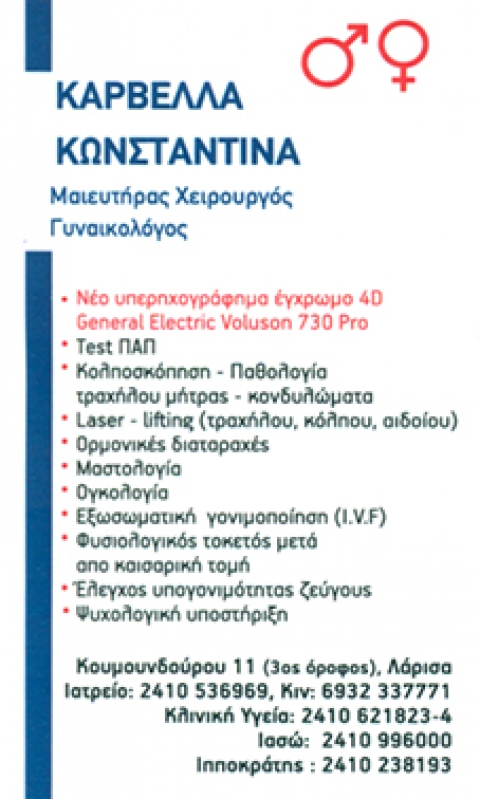 ΚΑΡΒΕΛΛΑ ΚΩΝΣΤΑΝΤΙΝΑ

Μαιευτήρας Χειρουργός Γυναικολόγος

• Νέο υπερηχογράφημα έγχρωμο 4D General Electric Voluson 730 Pro
• Test ΠΑΠ
• Κολποσκόπηση - Παθολογία τραχήλου μήτρας - κονδυλώματα
• Laser - lifting (τραχήλου, κόλπου, αιδοίου)
• Ορμονικές διαταραχές
• Μαστολογία
• Ογκολογία
• Εξωσωματική γονιμοποίηση (I.V.F)
• Φυσιολογικός τοκετός μετά απο καισαρική τομή
• Έλεγχος υπογονιμότητας ζεύγους
• Ψυχολογική υποστήριξη

Κουμουνδούρου 11 (3ος όροφος), Λάρισα
Ιατρείο: 2410 536969, Κιν: 6932 337771
Κλινική Υγεία: 2410 621823-4
Ιασώ: 2410 996000
Ιπποκράτης : 2410 238193